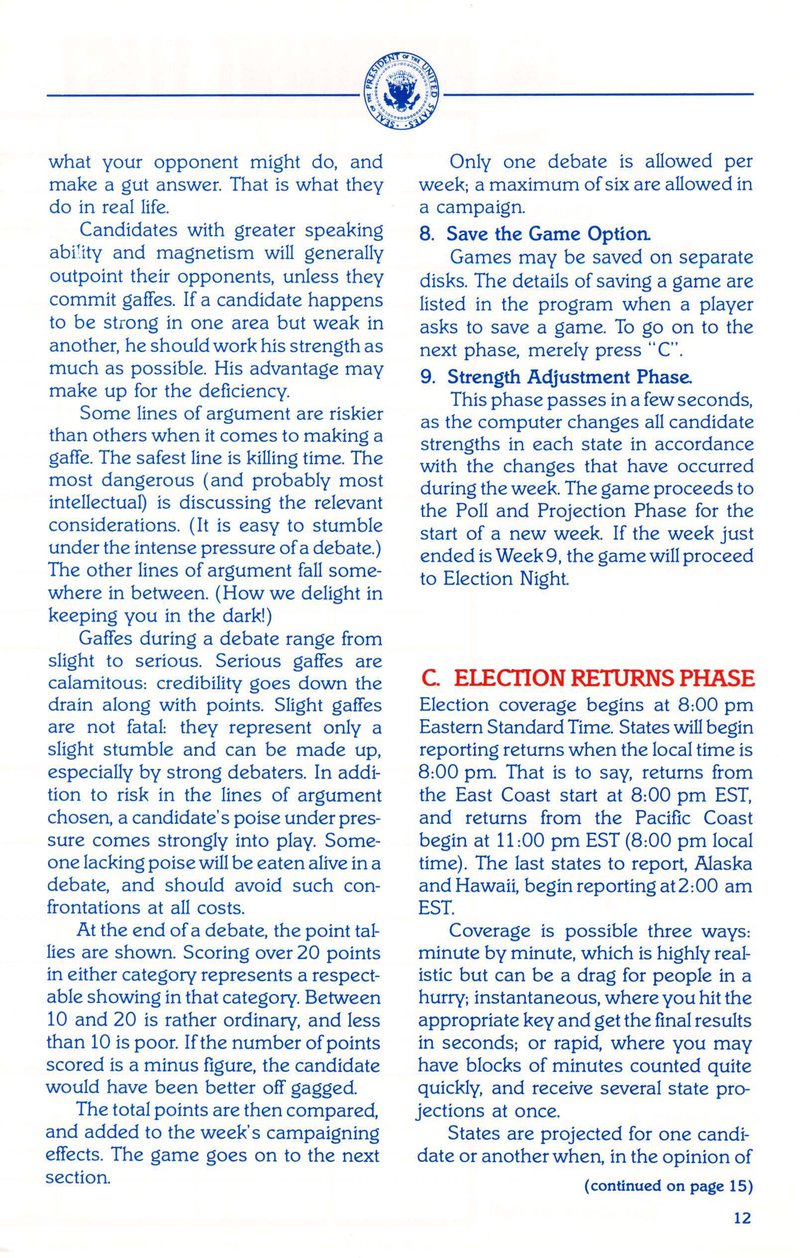 SEAL OF THE PRESIDENT OF THE UNITED STATES

what your opponent might do, and make a gut answer. That is what they do in real life.

Candidates with greater speaking ability and magnetism will generally outpoint their opponents, unless they commit gaffes. If a candidate happens to be strong in one area but weak in another, he should work his strength as much as possible. His advantage may make up for the deficiency.

Some lines of argument are riskier than others when it comes to making a gaffe. The safest line is killing time. The most dangerous (and probably most intellectual) is discussing the relevant considerations. (It is easy to stumble under the intense pressure of a debate.) The other lines of argument fall somewhere in between. (How we delight in keeping you in the dark!)

Gaffes during a debate range from slight to serious. Serious gaffes are calamitous: credibility goes down the drain along with points. Slight gaffes are not fatal: they represent only a slight stumble and can be made up, especially by strong debaters. In addition to risk in the lines of argument chosen, a candidate's poise under pressure comes strongly into play. Someone lacking poise will be eaten alive in a debate, and should avoid such confrontations at all costs.

At the end of a debate, the point tallies are shown. Scoring over 20 points in either category represents a respectable showing in that category. Between 10 and 20 is rather ordinary, and less than 10 is poor. If the number of points scored is a minus figure, the candidate would have been better off gagged.

The total points are then compared, and added to the week's campaigning effects. The game goes on to the next section.

Only one debate is allowed per week; a maximum of six are allowed in a campaign.

8. Save the Game Option.

Games may be saved on separate disks. The details of saving a game are listed in the program when a player asks to save a game. To go on to the next phase, merely press "C".

9. Strength Adjustment Phase.

This phase passes in a few seconds, as the computer changes all candidate strengths in each state in accordance with the changes that have occurred during the week. The game proceeds to the Poll and Projection Phase for the start of a new week. If the week just ended is Week 9, the game will proceed to Election Night.

C. ELECTION RETURNS PHASE

Election coverage begins at 8:00 pm Eastern Standard Time. States will begin reporting returns when the local time is 8:00 pm. That is to say, returns from the East Coast start at 8:00 pm EST, and returns from the Pacific Coast begin at 11:00 pm EST (8:00 pm local time). The last states to report, Alaska and Hawaii, begin reporting at 2:00 am EST.

Coverage is possible three ways: minute by minute, which is highly realistic but can be a drag for people in a hurry; instantaneous, where you hit the appropriate key and get the final results in seconds; or rapid, where you may have blocks of minutes counted quite quickly, and receive several state projections at once.

States are projected for one candidate or another when, in the opinion of

(continued on page 15)

12